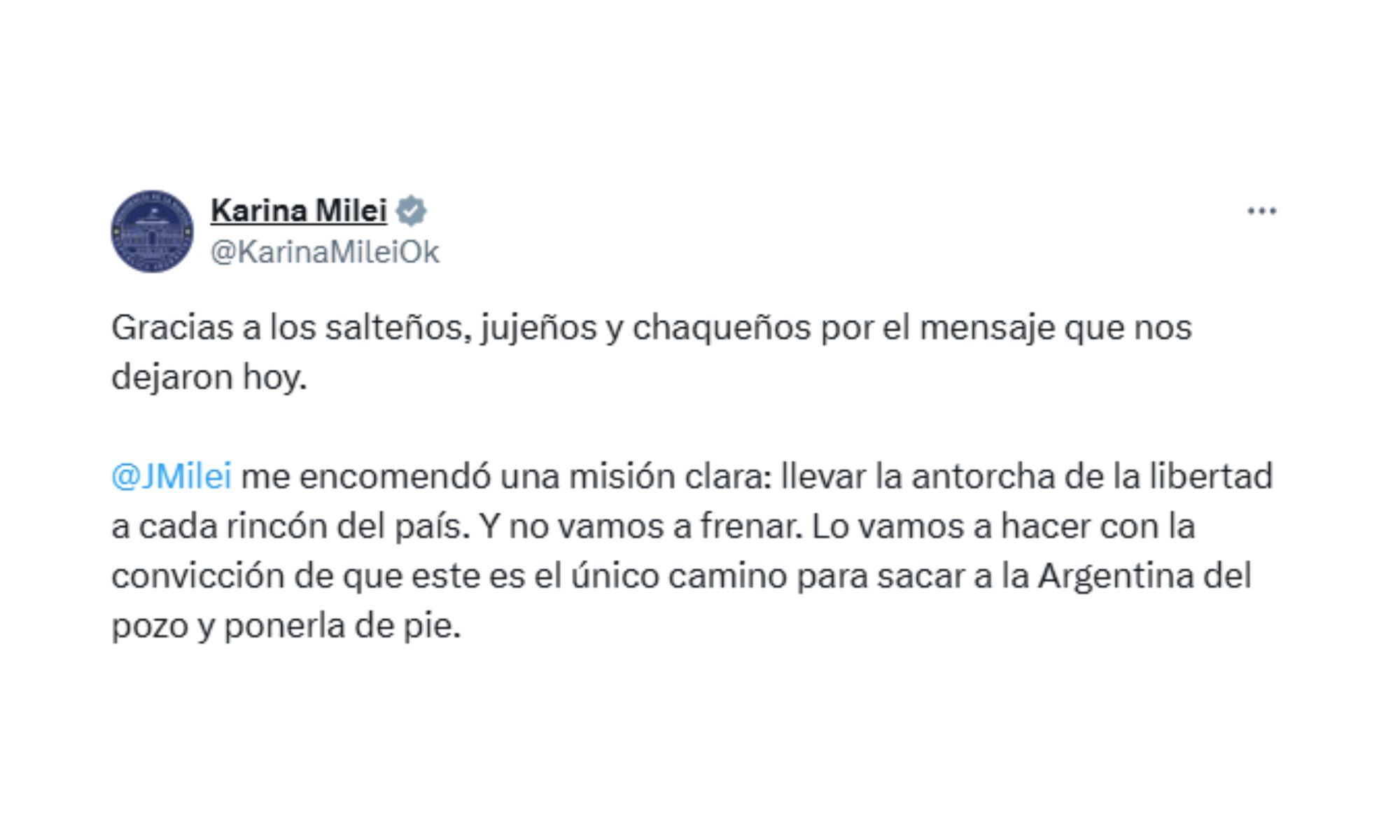 Karina Milei
@KarinaMileiOk

Gracias a los salteños, jujeños y chaqueños por el mensaje que nos dejaron hoy.

@JMilei me encomendó una misión clara: llevar la antorcha de la libertad a cada rincón del país. Y no vamos a frenar. Lo vamos a hacer con la convicción de que este es el único camino para sacar a la Argentina del pozo y ponerla de pie.